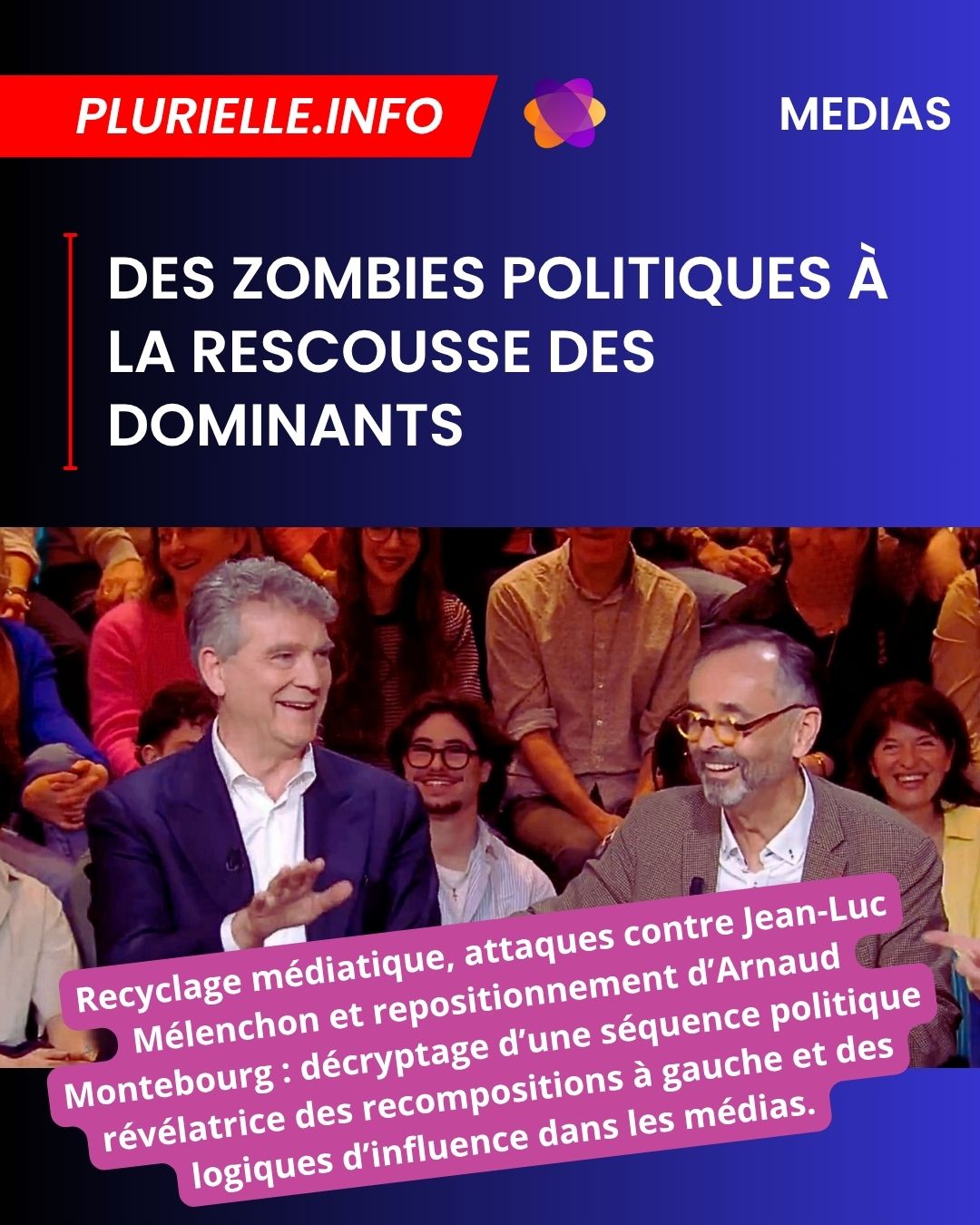 PLURIELLE.INFO

MEDIAS

DES ZOMBIES POLITIQUES À LA RESCOUSSE DES DOMINANTS

Recyclage médiatique, attaques contre Jean-Luc Mélenchon et repositionnement d'Arnaud Montebourg : décryptage d'une séquence politique révélatrice des recompositions à gauche et des logiques d'influence dans les médias.